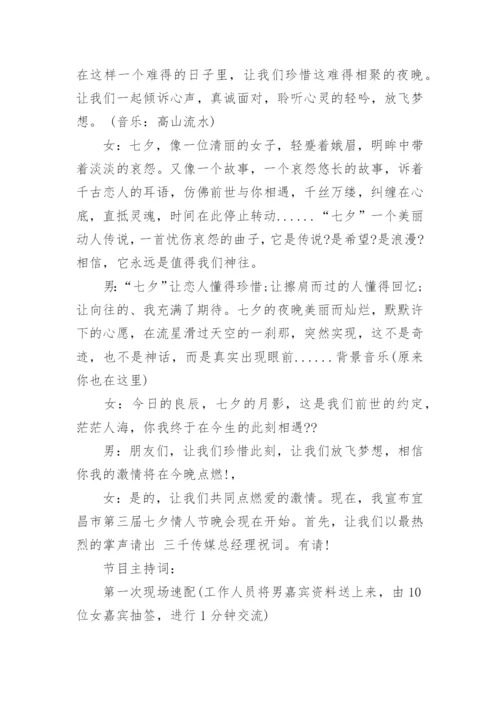 在这样一个难得的日子里，让我们珍惜这难得相聚的夜晚。让我们一起倾诉心声，真诚面对，聆听心灵的轻吟，放飞梦想。（音乐：高山流水）

女：七夕，像一位清丽的女子，轻蹙着娥眉，明眸中带着淡淡的哀怨。又像一个故事，一个哀怨悠长的故事，诉着千古恋人的耳语，仿佛前世与你相遇，千丝万缕，纠缠在心底，直抵灵魂，时间在此停止转动......“七夕”一个美丽动人传说，一首忧伤哀怨的曲子，它是传说?是希望?是浪漫?相信，它永远是值得我们神往。

男:“七夕”让恋人懂得珍惜;让擦肩而过的人懂得回忆;让向往的、我充满了期待。七夕的夜晚美丽而灿烂，默默许下的心愿，在流星滑过天空的一刹那，突然实现，这不是奇迹，也不是神话，而是真实出现眼前......背景音乐(原来你也在这里)

女：今日的良辰，七夕的月影，这是我们前世的约定，茫茫人海，你我终于在今生的此刻相遇??

男：朋友们，让我们珍惜此刻，让我们放飞梦想，相信你我的激情将在今晚点燃!,

女：是的，让我们共同点燃爱的激情。现在，我宣布宜昌市第三届七夕情人节晚会现在开始。首先，让我们以最热烈的掌声请出 三千传媒总经理祝词。有请!

节目主持词：

第一次现场速配(工作人员将男嘉宾资料送上来，由10位女嘉宾抽签，进行1分钟交流)